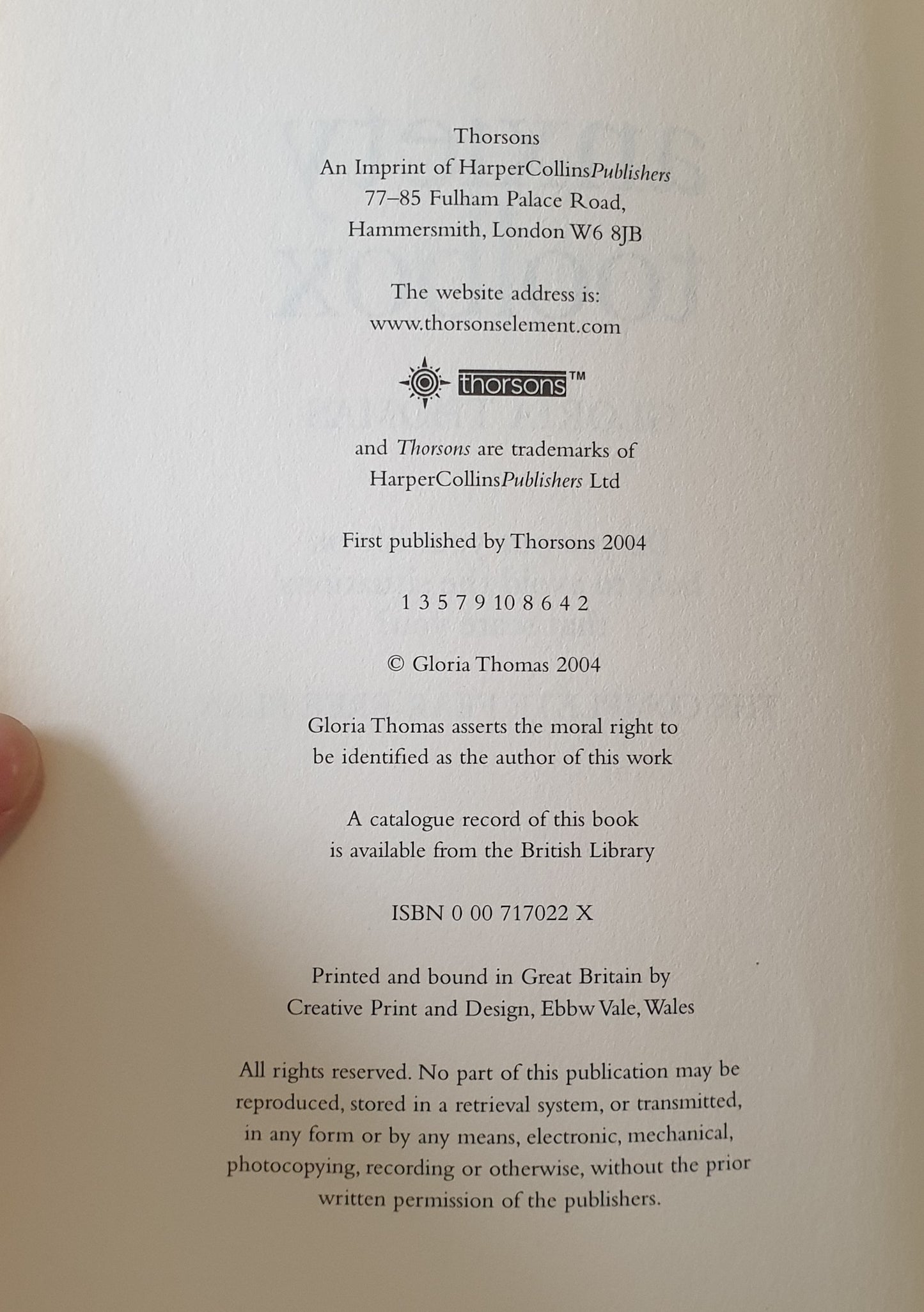 Thorsons
An Imprint of HarperCollinsPublishers
77–85 Fulham Palace Road,
Hammersmith, London W6 8JB

The website address is:
www.thorsonselement.com

thorsons™

and Thorsons are trademarks of
HarperCollinsPublishers Ltd

First published by Thorsons 2004

1 3 5 7 9 10 8 6 4 2

© Gloria Thomas 2004

Gloria Thomas asserts the moral right to be identified as the author of this work

A catalogue record of this book is available from the British Library

ISBN 0 00 717022 X

Printed and bound in Great Britain by
Creative Print and Design, Ebbw Vale, Wales

All rights reserved. No part of this publication may be reproduced, stored in a retrieval system, or transmitted, in any form or by any means, electronic, mechanical, photocopying, recording or otherwise, without the prior written permission of the publishers.